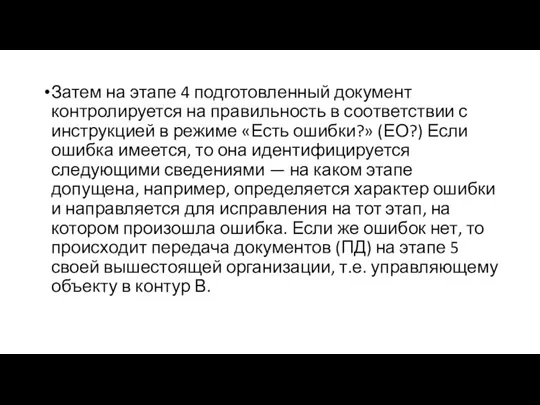 •Затем на этапе 4 подготовленный документ контролируется на правильность в соответствии с инструкцией в режиме «Есть ошибки?» (ЕО?) Если ошибка имеется, то она идентифицируется следующими сведениями — на каком этапе допущена, например, определяется характер ошибки и направляется для исправления на тот этап, на котором произошла ошибка. Если же ошибок нет, то происходит передача документов (ПД) на этапе 5 своей вышестоящей организации, т.е. управляющему объекту в контур В.